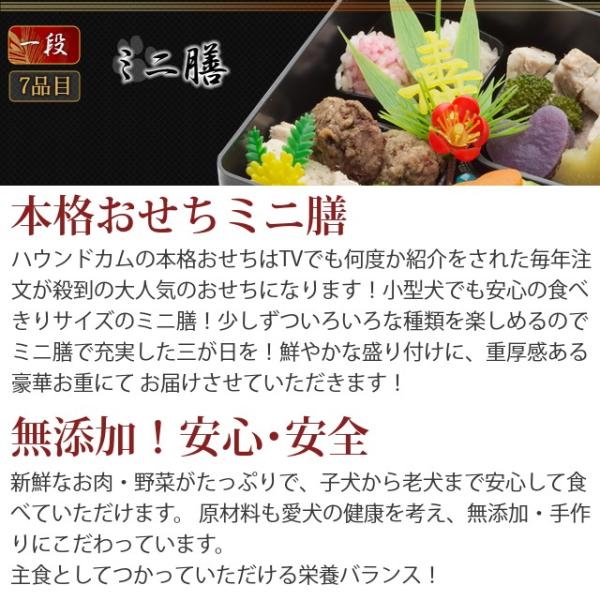 一段
7品目
ミニ膳
寿

本格おせちミニ膳
ハウンドカムの本格おせちはTVでも何度か紹介をされた毎年注文が殺到の大人気のおせちになります！小型犬でも安心の食べきりサイズのミニ膳！少しずついろいろな種類を楽しめるのでミニ膳で充実した三が日を！鮮やかな盛り付けに、重厚感ある豪華お重にて お届けさせていただきます！

無添加！安心・安全
新鮮なお肉・野菜がたっぷりで、子犬から老犬まで安心して食べていただけます。 原材料も愛犬の健康を考え、無添加・手作りにこだわっています。
主食としてつかっていただける栄養バランス！